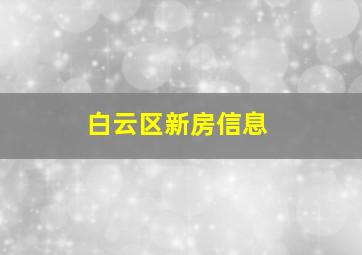 白云区新房信息